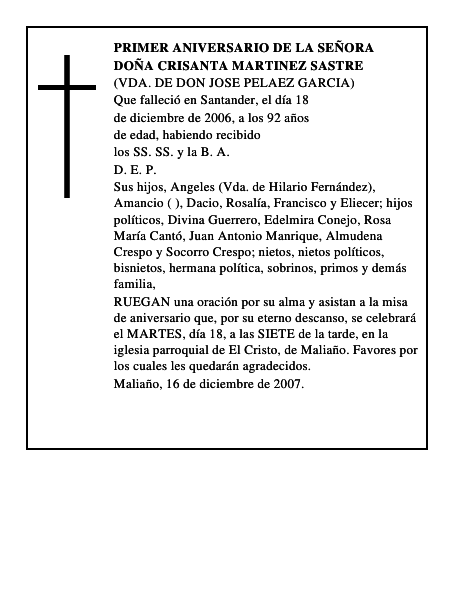 PRIMER ANIVERSARIO DE LA SEÑORA
DOÑA CRISANTA MARTINEZ SASTRE
(VDA. DE DON JOSE PELAEZ GARCIA)
Que falleció en Santander, el día 18 de diciembre de 2006, a los 92 años de edad, habiendo recibido los SS. SS. y la B. A.
D. E. P.
Sus hijos, Angeles (Vda. de Hilario Fernández), Amancio ( ), Dacio, Rosalía, Francisco y Eliecer; hijos políticos, Divina Guerrero, Edelmira Conejo, Rosa María Cantó, Juan Antonio Manrique, Almudena Crespo y Socorro Crespo; nietos, nietos políticos, bisnietos, hermana política, sobrinos, primos y demás familia,
RUEGAN una oración por su alma y asistan a la misa de aniversario que, por su eterno descanso, se celebrará el MARTES, día 18, a las SIETE de la tarde, en la iglesia parroquial de El Cristo, de Maliaño. Favores por los cuales les quedarán agradecidos.
Maliaño, 16 de diciembre de 2007.